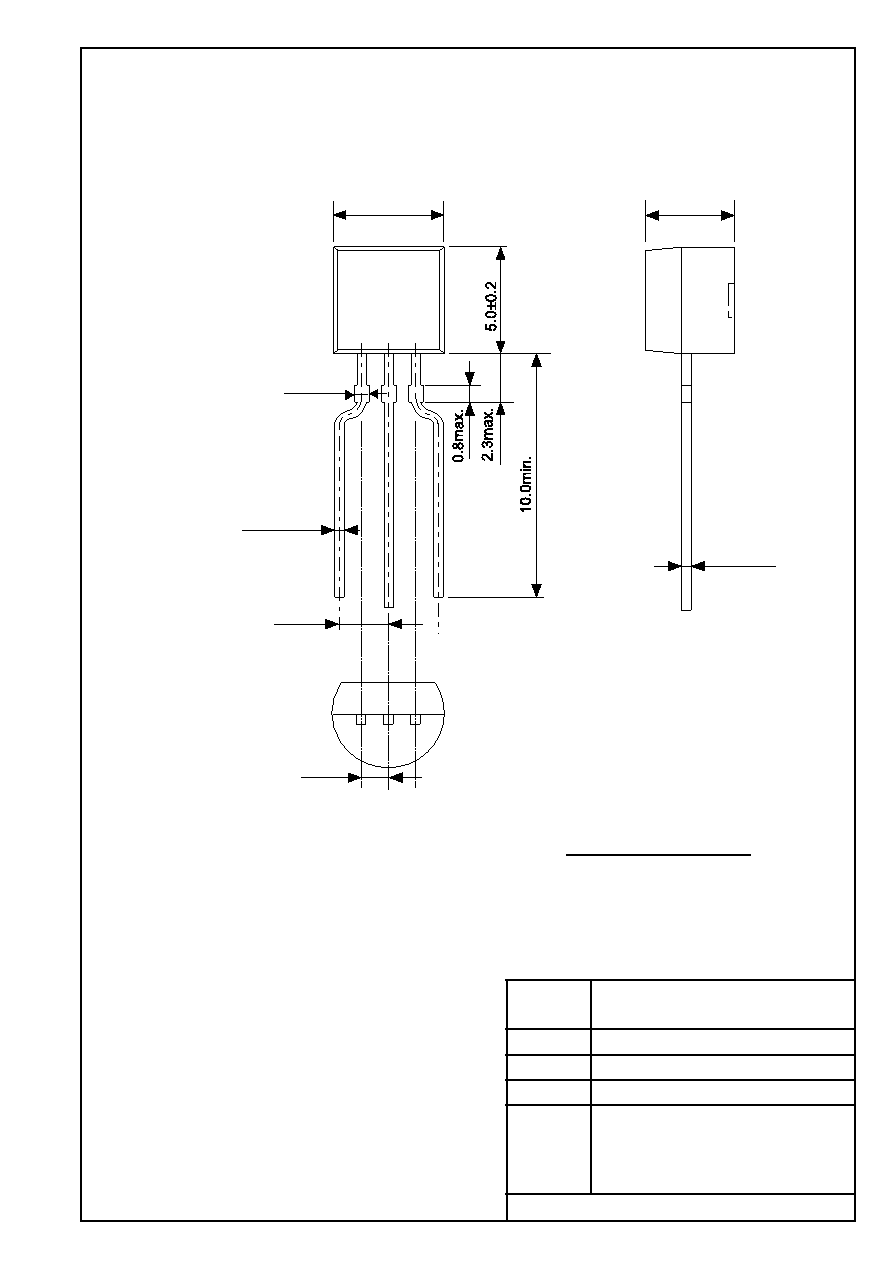 5.0±0.2

0.8max.

2.3max.

10.0min.